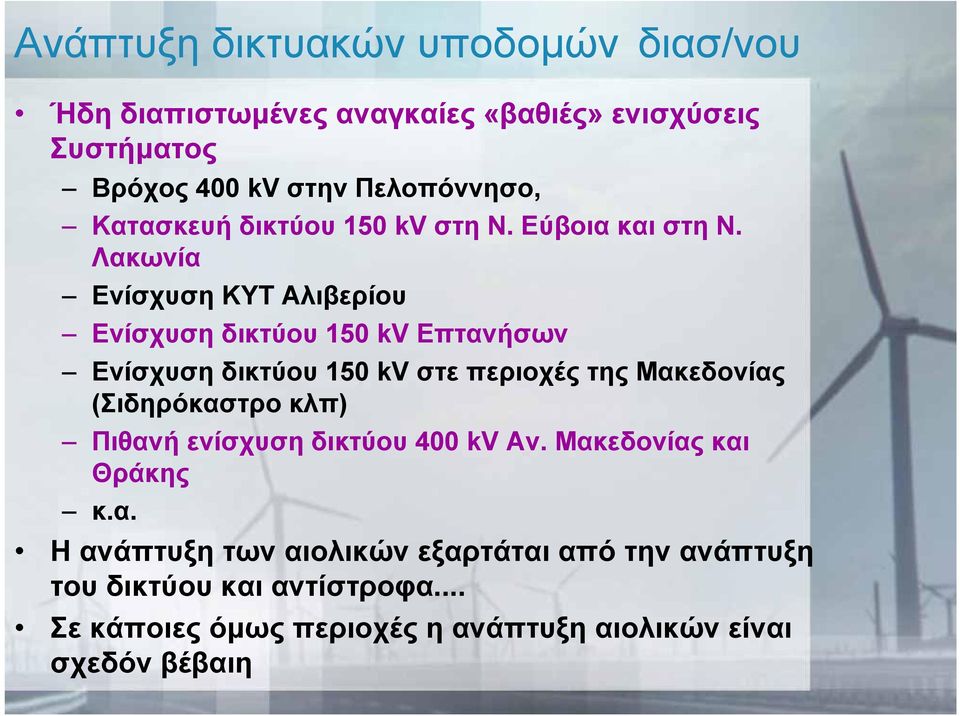 Ανάπτυξη δικτυακών υποδομών διασ/νου

• Ήδη διαπιστωμένες αναγκαίες «βαθιές» ενισχύσεις Συστήματος
– Βρόχος 400 kV στην Πελοπόννησο,
– Κατασκευή δικτύου 150 kV στη Ν. Εύβοια και στη Ν. Λακωνία
– Ενίσχυση ΚΥΤ Αλιβερίου
– Ενίσχυση δικτύου 150 kV Επτανήσων
– Ενίσχυση δικτύου 150 kV στε περιοχές της Μακεδονίας (Σιδηρόκαστρο κλπ)
– Πιθανή ενίσχυση δικτύου 400 kV Αν. Μακεδονίας και Θράκης
– κ.α.
• Η ανάπτυξη των αιολικών εξαρτάται από την ανάπτυξη του δικτύου και αντίστροφα....
• Σε κάποιες όμως περιοχές η ανάπτυξη αιολικών είναι σχεδόν βέβαιη